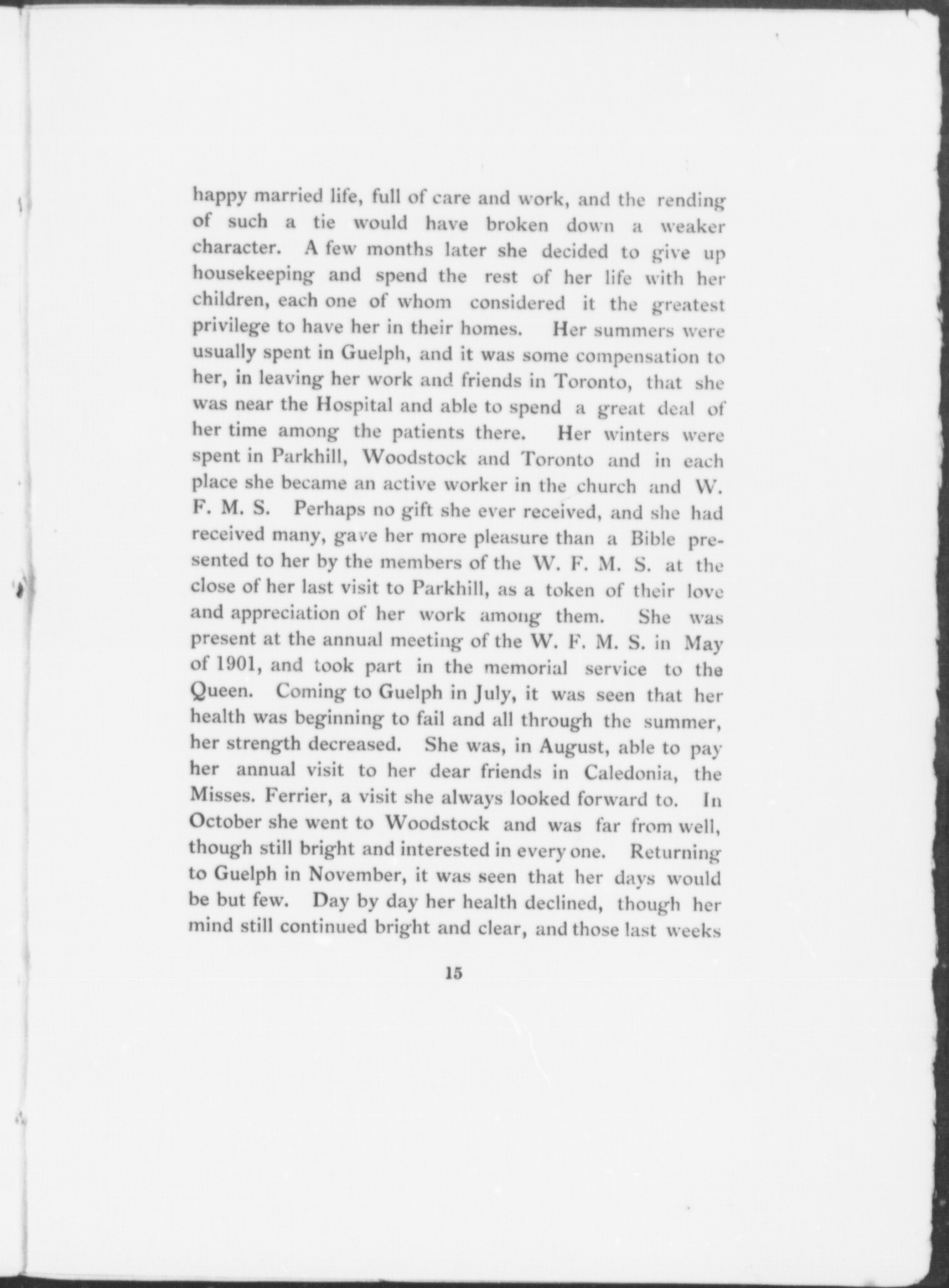 happy married life, full of care and work, and the rending of such a tie would have broken down a weaker character. A few months later she decided to give up housekeeping and spend the rest of her life with her children, each one of whom considered it the greatest privilege to have her in their homes. Her summers were usually spent in Guelph, and it was some compensation to her, in leaving her work and friends in Toronto, that she was near the Hospital and able to spend a great deal of her time among the patients there. Her winters were spent in Parkhill, Woodstock and Toronto and in each place she became an active worker in the church and W. F. M. S. Perhaps no gift she ever received, and she had received many, gave her more pleasure than a Bible presented to her by the members of the W. F. M. S. at the close of her last visit to Parkhill, as a token of their love and appreciation of her work among them. She was present at the annual meeting of the W. F. M. S. in May of 1901, and took part in the memorial service to the Queen. Coming to Guelph in July, it was seen that her health was beginning to fail and all through the summer, her strength decreased. She was, in August, able to pay her annual visit to her dear friends in Caledonia, the Misses. Ferrier, a visit she always looked forward to. In October she went to Woodstock and was far from well, though still bright and interested in every one. Returning to Guelph in November, it was seen that her days would be but few. Day by day her health declined, though her mind still continued bright and clear, and those last weeks

15